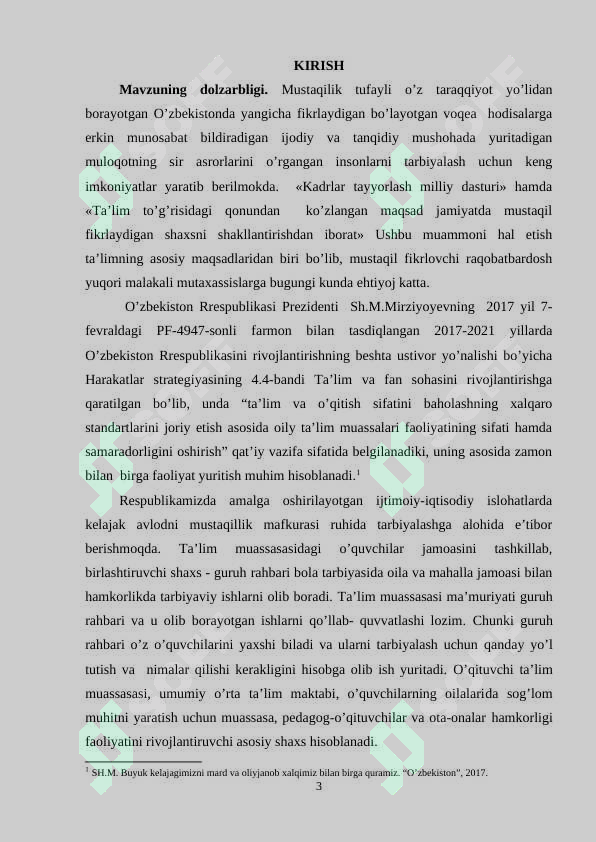 KIRISH

Mavzuning dolzarbligi. Mustaqilik tufayli o'z taraqqiyot yo'lidan borayotgan O'zbekistonda yangicha fikrlaydigan bo'layotgan voqea hodisalarga erkin munosabat bildiradigan ijodiy va tanqidiy mushohada yuritadigan muloqotning sir asrorlarini o'rgangan insonlarni tarbiyalash uchun keng imkoniyatlar yaratib berilmokda. «Kadrlar tayyorlash milliy dasturi» hamda «Ta'lim to'g'risidagi qonundan ko'zlangan maqsad jamiyatda mustaqil fikrlaydigan shaxsni shakllantirishdan iborat» Ushbu muammoni hal etish ta'limning asosiy maqsadlaridan biri bo'lib, mustaqil fikrlovchi raqobatbardosh yuqori malakali mutaxassislarga bugungi kunda ehtiyoj katta.

O'zbekiston Rrespublikasi Prezidenti Sh.M.Mirziyoyevning 2017 yil 7-fevraldagi PF-4947-sonli farmon bilan tasdiqlangan 2017-2021 yillarda O'zbekiston Rrespublikasini rivojlantirishning beshta ustivor yo'nalishi bo'yicha Harakatlar strategiyasining 4.4-bandi Ta'lim va fan sohasini rivojlantirishga qaratilgan bo'lib, unda "ta'lim va o'qitish sifatini baholashning xalqaro standartlarini joriy etish asosida oily ta'lim muassalari faoliyatining sifati hamda samaradorligini oshirish" qat'iy vazifa sifatida belgilanadiki, uning asosida zamon bilan birga faoliyat yuritish muhim hisoblanadi.$^{1}$

Respublikamizda amalga oshirilayotgan ijtimoiy-iqtisodiy islohatlarda kelajak avlodni mustaqillik mafkurasi ruhida tarbiyalashga alohida e'tibor berishmoqda. Ta'lim muassasasidagi o'quvchilar jamoasini tashkillab, birlashtiruvchi shaxs - guruh rahbari bola tarbiyasida oila va mahalla jamoasi bilan hamkorlikda tarbiyaviy ishlarni olib boradi. Ta'lim muassasasi ma'muriyati guruh rahbari va u olib borayotgan ishlarni qo'llab- quvvatlashi lozim. Chunki guruh rahbari o'z o'quvchilarini yaxshi biladi va ularni tarbiyalash uchun qanday yo'l tutish va nimalar qilishi kerakligini hisobga olib ish yuritadi. O'qituvchi ta'lim muassasasi, umumiy o'rta ta'lim maktabi, o'quvchilarning oilalarida sog'lom muhitni yaratish uchun muassasa, pedagog-o'qituvchilar va ota-onalar hamkorligi faoliyatini rivojlantiruvchi asosiy shaxs hisoblanadi.

$^{1}$ SH.M. Buyuk kelajagimizni mard va oliyjanob xalqimiz bilan birga quramiz. "O'zbekiston", 2017.

3